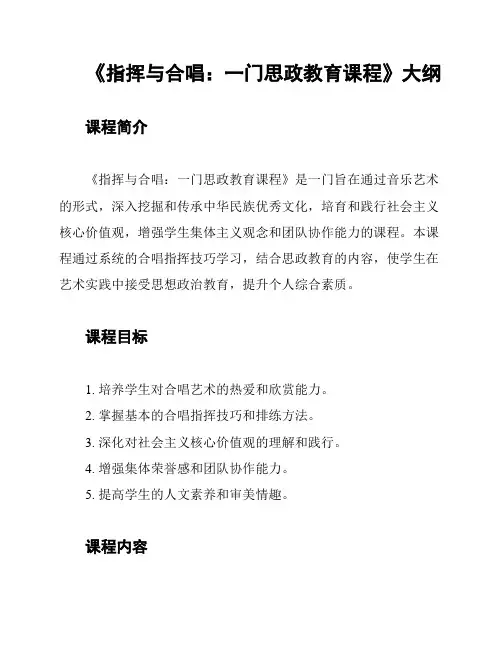 《指挥与合唱：一门思政教育课程》大纲

课程简介

《指挥与合唱：一门思政教育课程》是一门旨在通过音乐艺术的形式，深入挖掘和传承中华民族优秀文化，培育和践行社会主义核心价值观，增强学生集体主义观念和团队协作能力的课程。本课程通过系统的合唱指挥技巧学习，结合思政教育的内容，使学生在艺术实践中接受思想政治教育，提升个人综合素质。

课程目标

1. 培养学生对合唱艺术的热爱和欣赏能力。
2. 掌握基本的合唱指挥技巧和排练方法。
3. 深化对社会主义核心价值观的理解和践行。
4. 增强集体荣誉感和团队协作能力。
5. 提高学生的人文素养和审美情趣。

课程内容